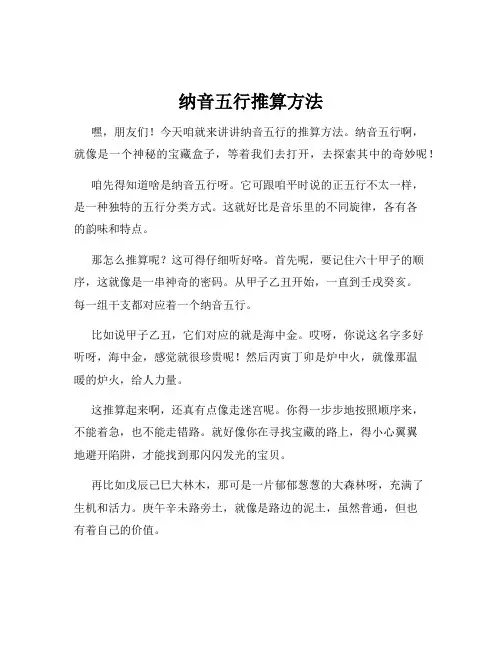 纳音五行推算方法

嘿，朋友们！今天咱就来讲讲纳音五行的推算方法。纳音五行啊，就像是一个神秘的宝藏盒子，等着我们去打开，去探索其中的奇妙呢！

咱先得知道啥是纳音五行呀。它可跟咱平时说的正五行不太一样，是一种独特的五行分类方式。这就好比是音乐里的不同旋律，各有各的韵味和特点。

那怎么推算呢？这可得仔细听好咯。首先呢，要记住六十甲子的顺序，这就像是一串神奇的密码。从甲子乙丑开始，一直到壬戌癸亥。每一组干支都对应着一个纳音五行。

比如说甲子乙丑，它们对应的就是海中金。哎呀，你说这名字多好听呀，海中金，感觉就很珍贵呢！然后丙寅丁卯是炉中火，就像那温暖的炉火，给人力量。

这推算起来啊，还真有点像走迷宫呢。你得一步步地按照顺序来，不能着急，也不能走错路。就好像你在寻找宝藏的路上，得小心翼翼地避开陷阱，才能找到那闪闪发光的宝贝。

再比如戊辰己巳大林木，那可是一片郁郁葱葱的大森林呀，充满了生机和活力。庚午辛未路旁土，就像是路边的泥土，虽然普通，但也有着自己的价值。